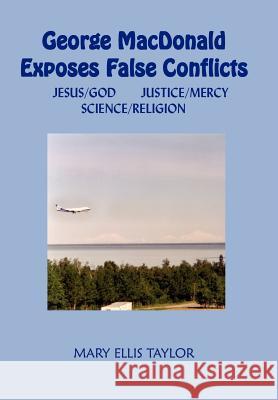 George MacDonald
Exposes False Conflicts

JESUS/GOD JUSTICE/MERCY
SCIENCE/RELIGION

MARY ELLIS TAYLOR

Kraina Książek